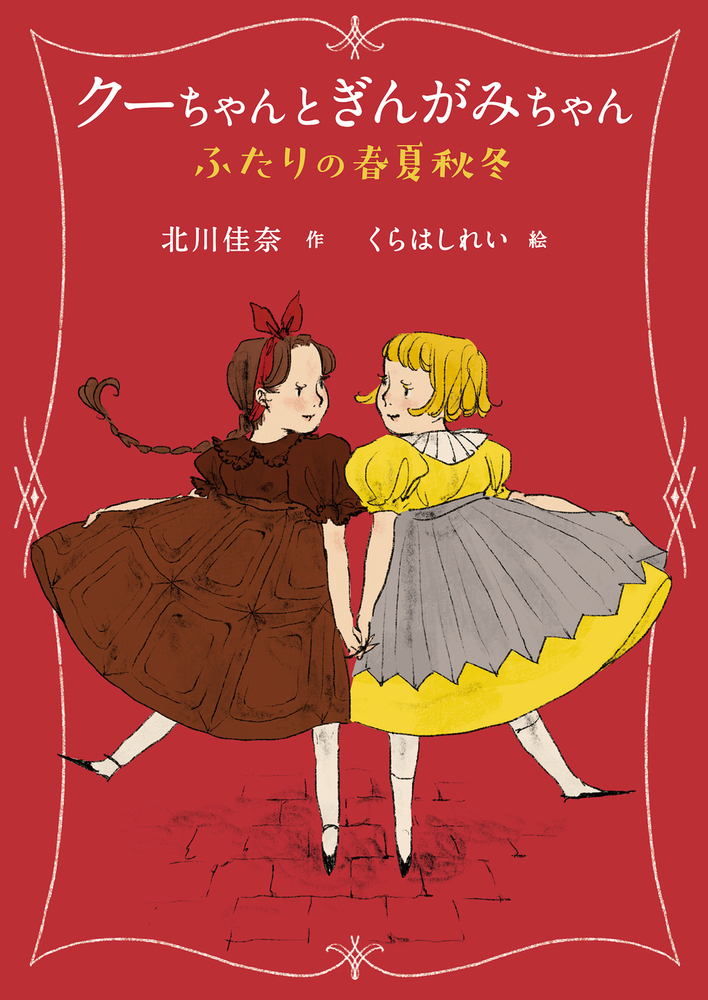 クーちゃんとぎんがみちゃん
ふたりの春夏秋冬

北川佳奈 作　くらはしれい 絵